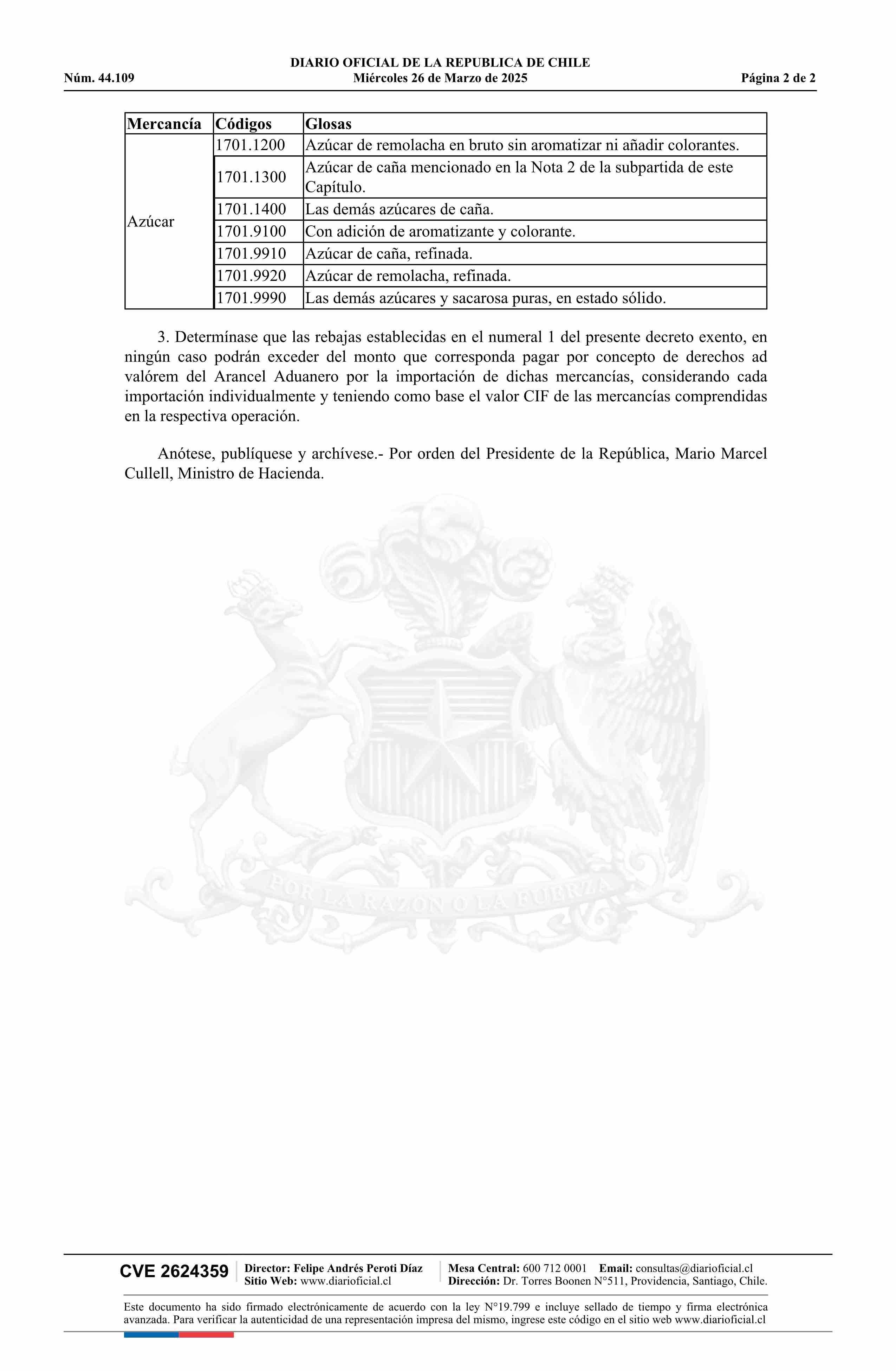 DIARIO OFICIAL DE LA REPUBLICA DE CHILE
Núm. 44.109 Miércoles 26 de Marzo de 2025 Página 2 de 2

| Mercancía | Códigos | Glosas |
|---|---|---|
| Azúcar | 1701.1200 | Azúcar de remolacha en bruto sin aromatizar ni añadir colorantes. |
| | 1701.1300 | Azúcar de caña mencionado en la Nota 2 de la subpartida de este Capítulo. |
| | 1701.1400 | Las demás azúcares de caña. |
| | 1701.9100 | Con adición de aromatizante y colorante. |
| | 1701.9910 | Azúcar de caña, refinada. |
| | 1701.9920 | Azúcar de remolacha, refinada. |
| | 1701.9990 | Las demás azúcares y sacarosa puras, en estado sólido. |

3. Determínase que las rebajas establecidas en el numeral 1 del presente decreto exento, en ningún caso podrán exceder del monto que corresponda pagar por concepto de derechos ad valórem del Arancel Aduanero por la importación de dichas mercancías, considerando cada importación individualmente y teniendo como base el valor CIF de las mercancías comprendidas en la respectiva operación.

Anótese, publíquese y archívese.- Por orden del Presidente de la República, Mario Marcel Cullell, Ministro de Hacienda.

POR LA RAZON O LA FUERZA

CVE 2624359 Director: Felipe Andrés Peroti Díaz Sitio Web: www.diarioficial.cl Mesa Central: 600 712 0001 Email: consultas@diarioficial.cl Dirección: Dr. Torres Boonen N°511, Providencia, Santiago, Chile.

Este documento ha sido firmado electrónicamente de acuerdo con la ley N°19.799 e incluye sellado de tiempo y firma electrónica avanzada. Para verificar la autenticidad de una representación impresa del mismo, ingrese este código en el sitio web www.diarioficial.cl